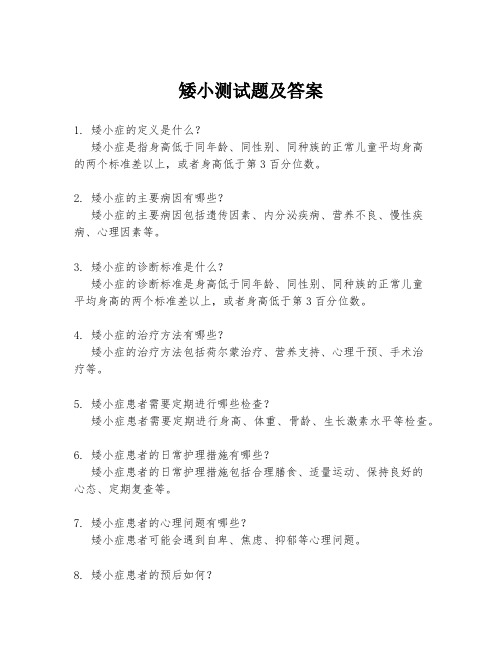 矮小测试题及答案

1. 矮小症的定义是什么？
矮小症是指身高低于同年龄、同性别、同种族的正常儿童平均身高的两个标准差以上，或者身高低于第 3 百分位数。

2. 矮小症的主要病因有哪些？
矮小症的主要病因包括遗传因素、内分泌疾病、营养不良、慢性疾病、心理因素等。

3. 矮小症的诊断标准是什么？
矮小症的诊断标准是身高低于同年龄、同性别、同种族的正常儿童平均身高的两个标准差以上，或者身高低于第 3 百分位数。

4. 矮小症的治疗方法有哪些？
矮小症的治疗方法包括荷尔蒙治疗、营养支持、心理干预、手术治疗等。

5. 矮小症患者需要定期进行哪些检查？
矮小症患者需要定期进行身高、体重、骨龄、生长激素水平等检查。

6. 矮小症患者的日常护理措施有哪些？
矮小症患者的日常护理措施包括合理膳食、适量运动、保持良好的心态、定期复查等。

7. 矮小症患者的心理问题有哪些？
矮小症患者可能会遇到自卑、焦虑、抑郁等心理问题。

8. 矮小症患者的预后如何？